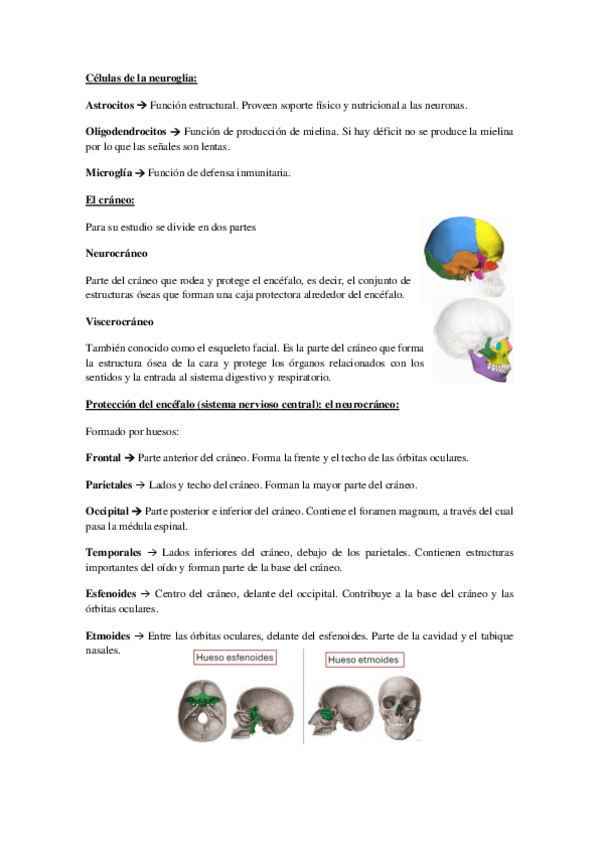 Células de la neuroglia:

Astrocitos → Función estructural. Proveen soporte físico y nutricional a las neuronas.

Oligodendrocitos → Función de producción de mielina. Si hay déficit no se produce la mielina por lo que las señales son lentas.

Microglía → Función de defensa inmunitaria.

El cráneo:

Para su estudio se divide en dos partes

Neurocráneo

Parte del cráneo que rodea y protege el encéfalo, es decir, el conjunto de estructuras óseas que forman una caja protectora alrededor del encéfalo.

Viscerocráneo

También conocido como el esqueleto facial. Es la parte del cráneo que forma la estructura ósea de la cara y protege los órganos relacionados con los sentidos y la entrada al sistema digestivo y respiratorio.

Protección del encéfalo (sistema nervioso central): el neurocráneo:

Formado por huesos:

Frontal → Parte anterior del cráneo. Forma la frente y el techo de las órbitas oculares.

Parietales → Lados y techo del cráneo. Forman la mayor parte del cráneo.

Occipital → Parte posterior e inferior del cráneo. Contiene el foramen magnum, a través del cual pasa la médula espinal.

Temporales → Lados inferiores del cráneo, debajo de los parietales. Contienen estructuras importantes del oído y forman parte de la base del cráneo.

Esfenoides → Centro del cráneo, delante del occipital. Contribuye a la base del cráneo y las órbitas oculares.

Etmoides → Entre las órbitas oculares, delante del esfenoides. Parte de la cavidad y el tabique nasales.

Hueso esfenoides

Hueso etmoides